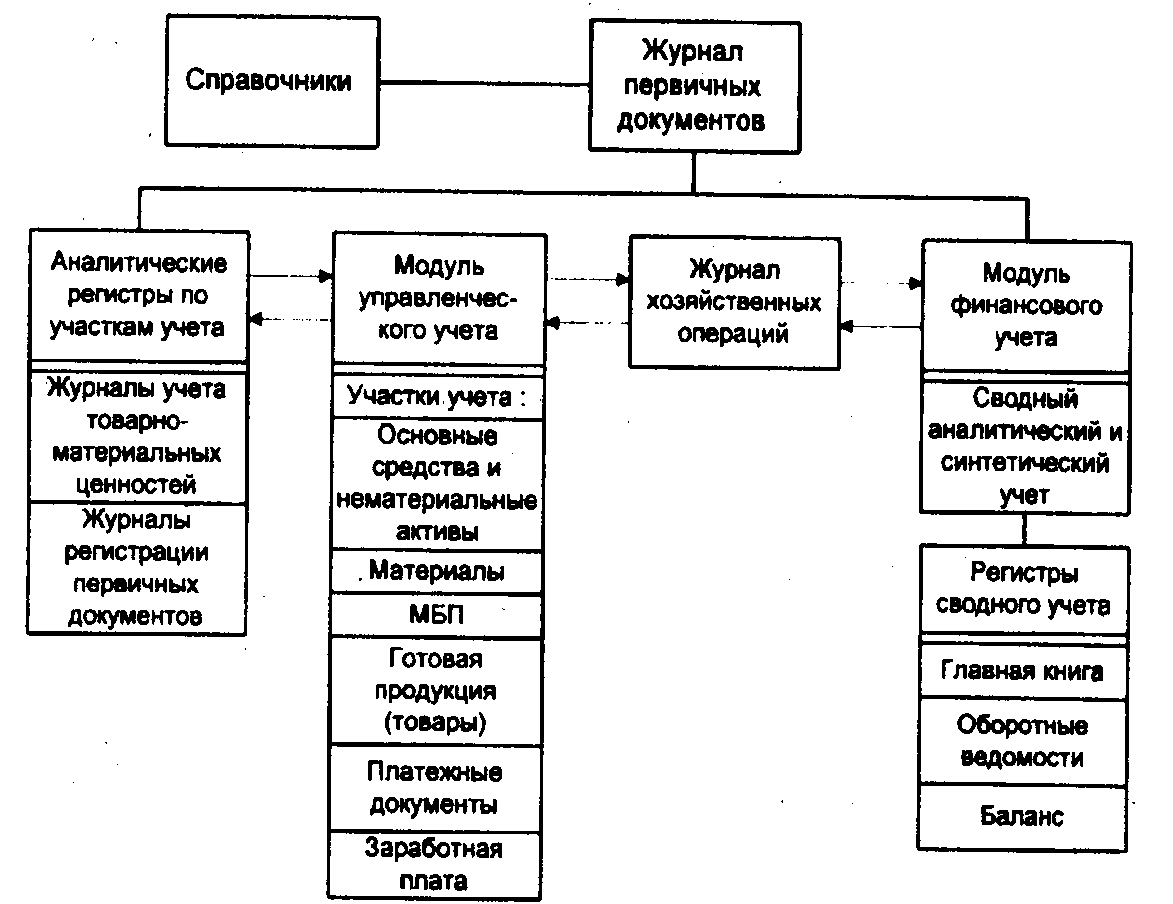 Справочники

Журнал первичных документов

Аналитические регистры по участкам учета

Журналы учета товарно-материальных ценностей

Журналы регистрации первичных документов

Модуль управленческого учета

Участки учета :

Основные средства и нематериальные активы

Материалы

МБП

Готовая продукция (товары)

Платежные документы

Заработная плата

Журнал хозяйственных операций

Модуль финансового учета

Сводный аналитический и синтетический учет

Регистры сводного учета

Главная книга

Оборотные ведомости

Баланс